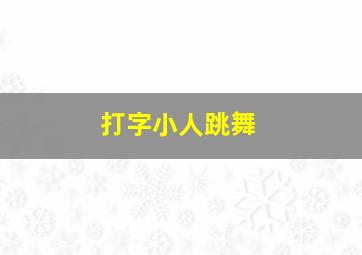 打字小人跳舞